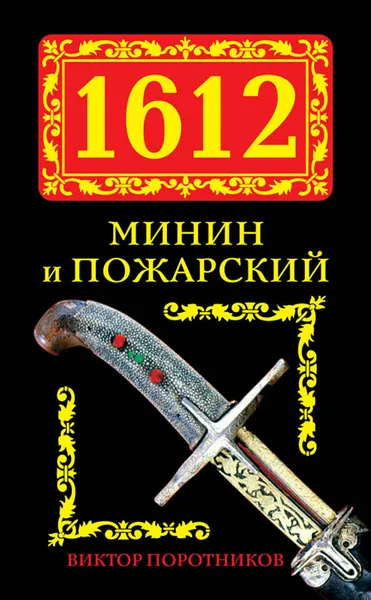 1612

МИНИН
и ПОЖАРСКИЙ

ВИКТОР ПОРОТНИКОВ